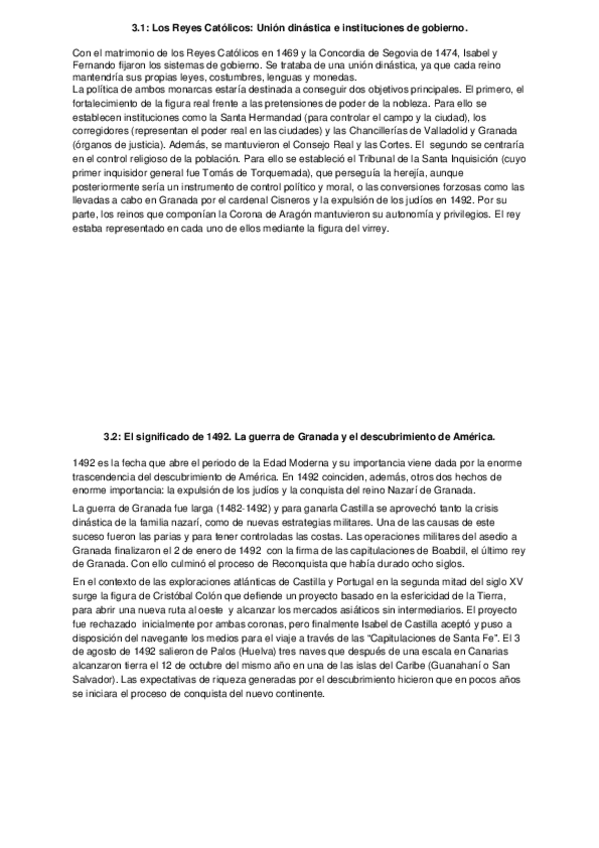 3.1: Los Reyes Católicos: Unión dinástica e instituciones de gobierno.

Con el matrimonio de los Reyes Católicos en 1469 y la Concordia de Segovia de 1474, Isabel y Fernando fijaron los sistemas de gobierno. Se trataba de una unión dinástica, ya que cada reino mantendría sus propias leyes, costumbres, lenguas y monedas.
La política de ambos monarcas estaría destinada a conseguir dos objetivos principales. El primero, el fortalecimiento de la figura real frente a las pretensiones de poder de la nobleza. Para ello se establecen instituciones como la Santa Hermandad (para controlar el campo y la ciudad), los corregidores (representan el poder real en las ciudades) y las Chancillerías de Valladolid y Granada (órganos de justicia). Además, se mantuvieron el Consejo Real y las Cortes. El segundo se centraría en el control religioso de la población. Para ello se estableció el Tribunal de la Santa Inquisición (cuyo primer inquisidor general fue Tomás de Torquemada), que perseguía la herejía, aunque posteriormente sería un instrumento de control político y moral, o las conversiones forzosas como las llevadas a cabo en Granada por el cardenal Cisneros y la expulsión de los judíos en 1492. Por su parte, los reinos que componían la Corona de Aragón mantuvieron su autonomía y privilegios. El rey estaba representado en cada uno de ellos mediante la figura del virrey.

3.2: El significado de 1492. La guerra de Granada y el descubrimiento de América.

1492 es la fecha que abre el periodo de la Edad Moderna y su importancia viene dada por la enorme trascendencia del descubrimiento de América. En 1492 coinciden, además, otros dos hechos de enorme importancia: la expulsión de los judíos y la conquista del reino Nazarí de Granada.

La guerra de Granada fue larga (1482-1492) y para ganarla Castilla se aprovechó tanto la crisis dinástica de la familia nazarí, como de nuevas estrategias militares. Una de las causas de este suceso fueron las parias y para tener controladas las costas. Las operaciones militares del asedio a Granada finalizaron el 2 de enero de 1492 con la firma de las capitulaciones de Boabdil, el último rey de Granada. Con ello culminó el proceso de Reconquista que había durado ocho siglos.

En el contexto de las exploraciones atlánticas de Castilla y Portugal en la segunda mitad del siglo XV surge la figura de Cristóbal Colón que defiende un proyecto basado en la esfericidad de la Tierra, para abrir una nueva ruta al oeste y alcanzar los mercados asiáticos sin intermediarios. El proyecto fue rechazado inicialmente por ambas coronas, pero finalmente Isabel de Castilla aceptó y puso a disposición del navegante los medios para el viaje a través de las "Capitulaciones de Santa Fe". El 3 de agosto de 1492 salieron de Palos (Huelva) tres naves que después de una escala en Canarias alcanzaron tierra el 12 de octubre del mismo año en una de las islas del Caribe (Guanahaní o San Salvador). Las expectativas de riqueza generadas por el descubrimiento hicieron que en pocos años se iniciara el proceso de conquista del nuevo continente.